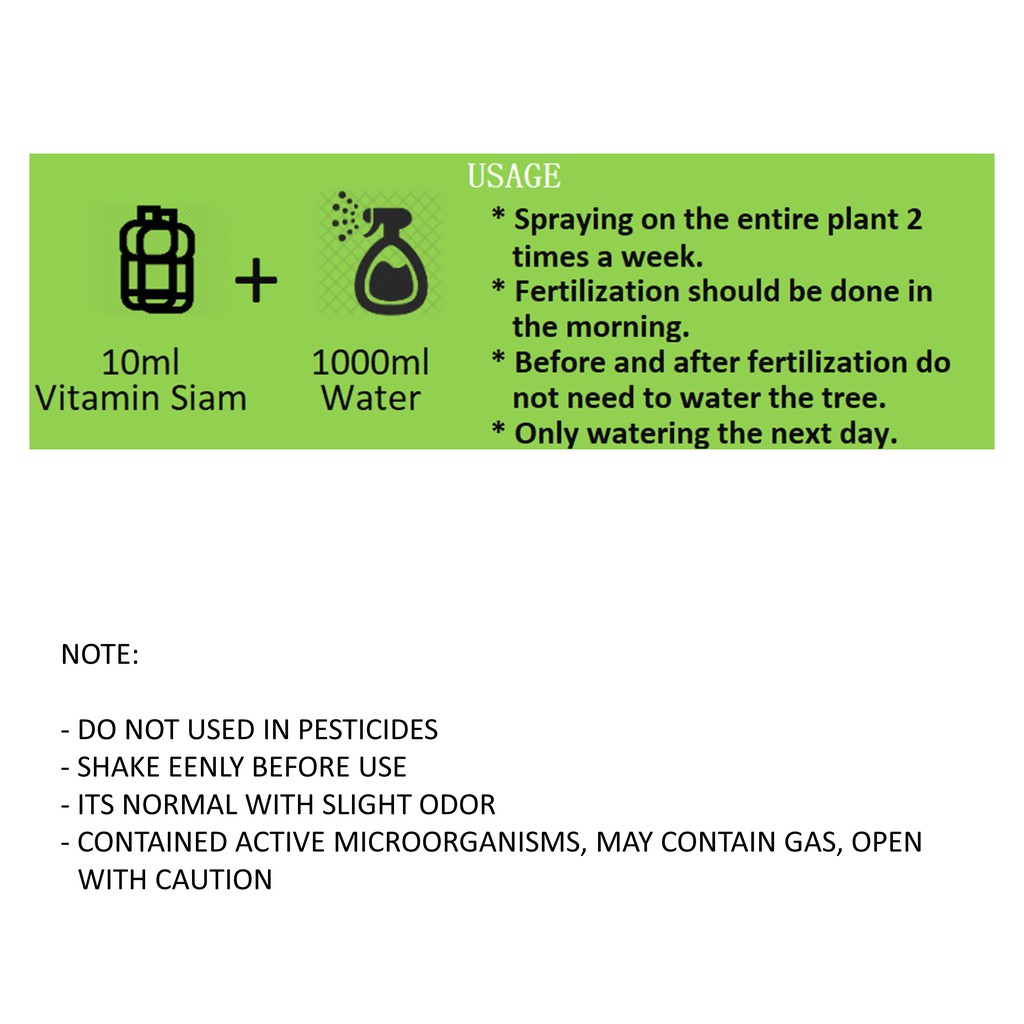 USAGE

+

10ml
Vitamin Siam

1000ml
Water

* Spraying on the entire plant 2 times a week.
* Fertilization should be done in the morning.
* Before and after fertilization do not need to water the tree.
* Only watering the next day.

NOTE:

- DO NOT USED IN PESTICIDES
- SHAKE EENLY BEFORE USE
- ITS NORMAL WITH SLIGHT ODOR
- CONTAINED ACTIVE MICROORGANISMS, MAY CONTAIN GAS, OPEN WITH CAUTION